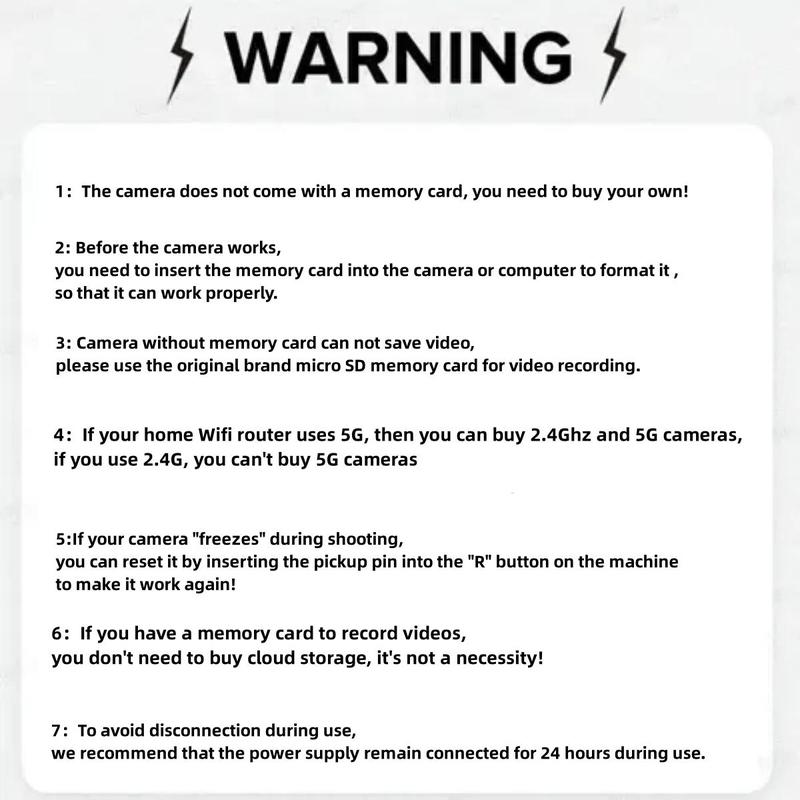 WARNING

1: The camera does not come with a memory card, you need to buy your own!

2: Before the camera works,
you need to insert the memory card into the camera or computer to format it ,
so that it can work properly.

3: Camera without memory card can not save video,
please use the original brand micro SD memory card for video recording.

4: If your home Wifi router uses 5G, then you can buy 2.4Ghz and 5G cameras,
if you use 2.4G, you can't buy 5G cameras

5:If your camera "freezes" during shooting,
you can reset it by inserting the pickup pin into the "R" button on the machine
to make it work again!

6: If you have a memory card to record videos,
you don't need to buy cloud storage, it's not a necessity!

7: To avoid disconnection during use,
we recommend that the power supply remain connected for 24 hours during use.